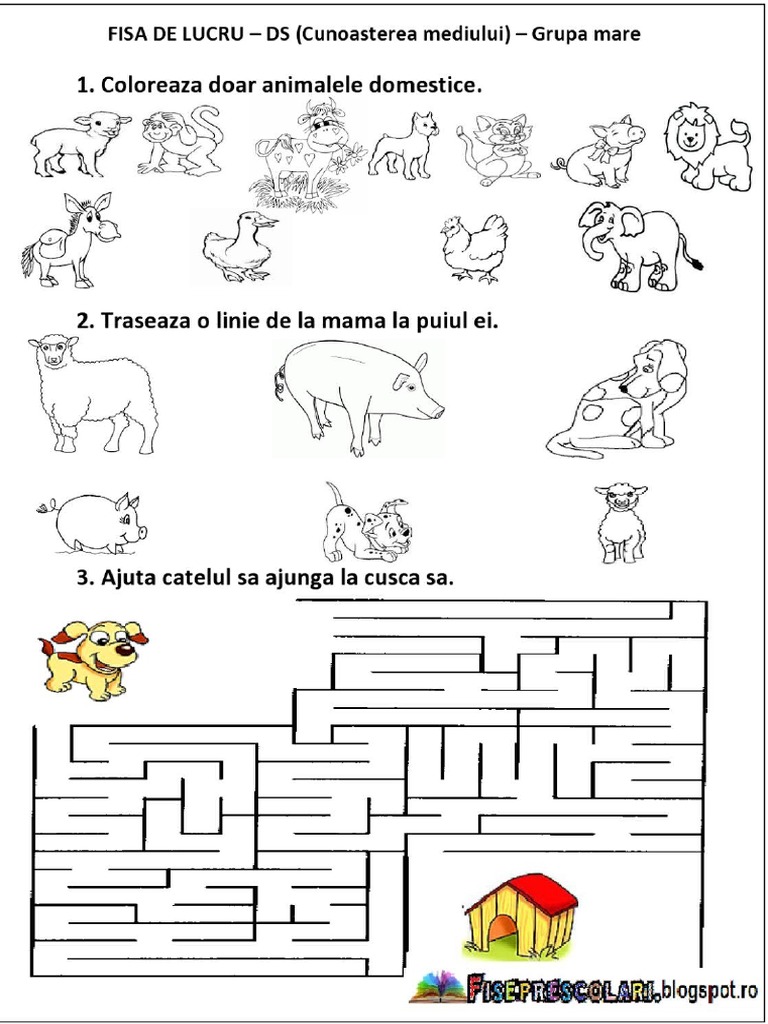 FISA DE LUCRU – DS (Cunoasterea mediului) – Grupa mare

1. Coloreaza doar animalele domestice.

2. Traseaza o linie de la mama la puiul ei.

3. Ajuta catelul sa ajunga la cusca sa.

FISEPRESCOLARI.blogspot.ro